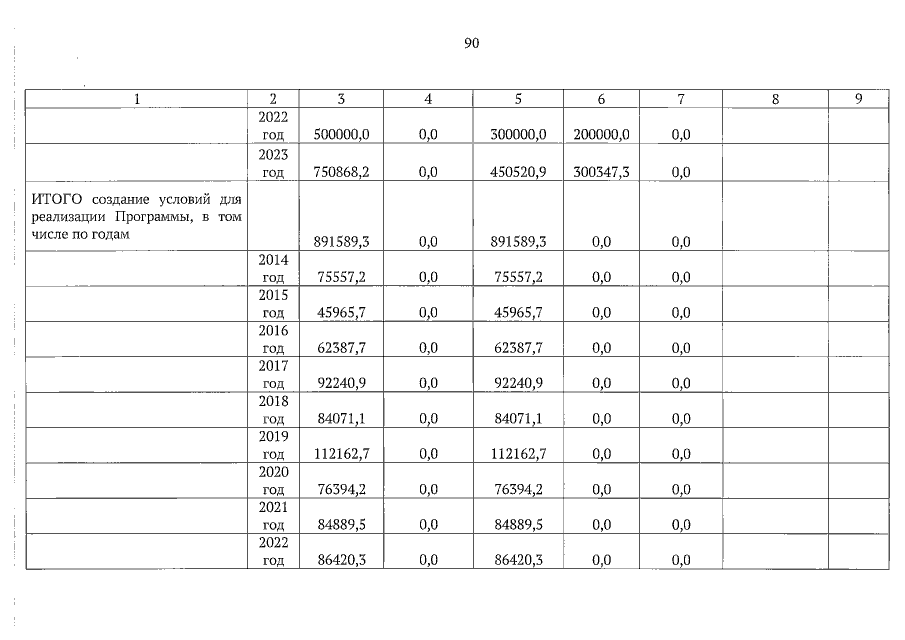 90

| 1 | 2 | 3 | 4 | 5 | 6 | 7 | 8 | 9 |
|---|---|---|---|---|---|---|---|---|
| | 2022 год | 500000,0 | 0,0 | 300000,0 | 200000,0 | 0,0 | | |
| | 2023 год | 750868,2 | 0,0 | 450520,9 | 300347,3 | 0,0 | | |
| ИТОГО создание условий для реализации Программы, в том числе по годам | | 891589,3 | 0,0 | 891589,3 | 0,0 | 0,0 | | |
| | 2014 год | 75557,2 | 0,0 | 75557,2 | 0,0 | 0,0 | | |
| | 2015 год | 45965,7 | 0,0 | 45965,7 | 0,0 | 0,0 | | |
| | 2016 год | 62387,7 | 0,0 | 62387,7 | 0,0 | 0,0 | | |
| | 2017 год | 92240,9 | 0,0 | 92240,9 | 0,0 | 0,0 | | |
| | 2018 год | 84071,1 | 0,0 | 84071,1 | 0,0 | 0,0 | | |
| | 2019 год | 112162,7 | 0,0 | 112162,7 | 0,0 | 0,0 | | |
| | 2020 год | 76394,2 | 0,0 | 76394,2 | 0,0 | 0,0 | | |
| | 2021 год | 84889,5 | 0,0 | 84889,5 | 0,0 | 0,0 | | |
| | 2022 год | 86420,3 | 0,0 | 86420,3 | 0,0 | 0,0 | | |